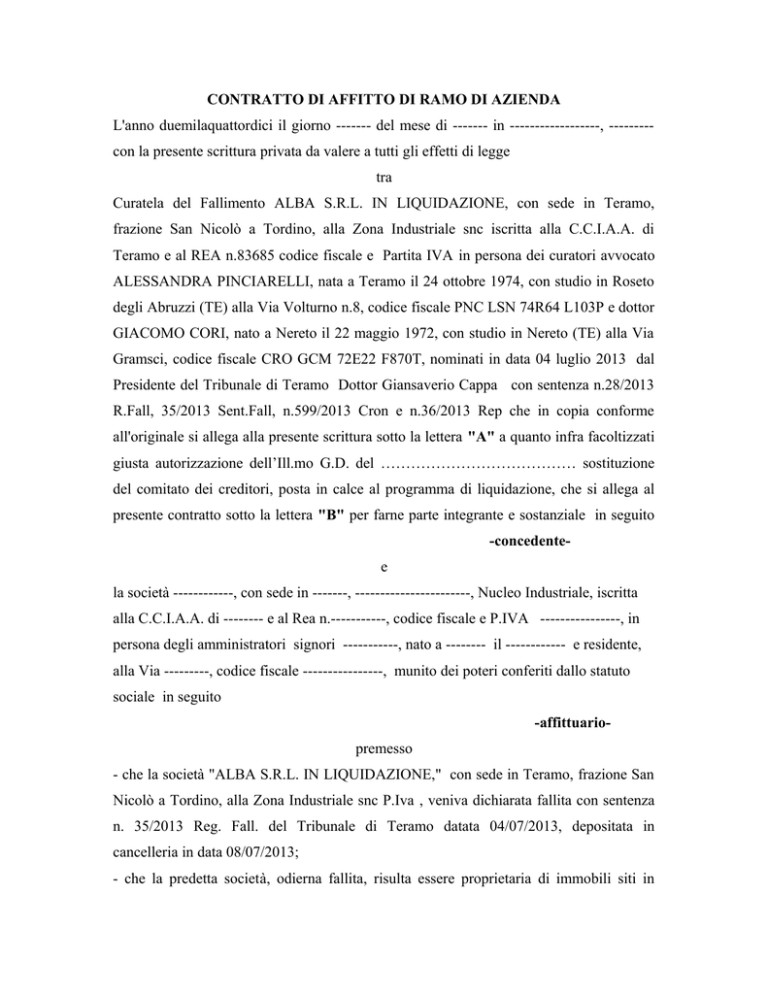 CONTRATTO DI AFFITTO DI RAMO DI AZIENDA

L'anno duemilaquattordici il giorno ------- del mese di ------- in -----------------, --------- con la presente scrittura privata da valere a tutti gli effetti di legge

tra

Curatela del Fallimento ALBA S.R.L. IN LIQUIDAZIONE, con sede in Teramo, frazione San Nicolò a Tordino, alla Zona Industriale snc iscritta alla C.C.I.A.A. di Teramo e al REA n.83685 codice fiscale e Partita IVA in persona dei curatori avvocato ALESSANDRA PINCIARELLI, nata a Teramo il 24 ottobre 1974, con studio in Roseto degli Abruzzi (TE) alla Via Volturno n.8, codice fiscale PNC LSN 74R64 L103P e dottor GIACOMO CORI, nato a Nereto il 22 maggio 1972, con studio in Nereto (TE) alla Via Gramsci, codice fiscale CRO GCM 72E22 F870T, nominati in data 04 luglio 2013 dal Presidente del Tribunale di Teramo Dottor Giansaverio Cappa con sentenza n.28/2013 R.Fall, 35/2013 Sent.Fall, n.599/2013 Cron e n.36/2013 Rep che in copia conforme all'originale si allega alla presente scrittura sotto la lettera "A" a quanto infra facoltizzati giusta autorizzazione dell'Ill.mo G.D. del ………………………………… sostituzione del comitato dei creditori, posta in calce al programma di liquidazione, che si allega al presente contratto sotto la lettera "B" per farne parte integrante e sostanziale in seguito

-concedente-

e

la società ------------, con sede in -------, -----------------------, Nucleo Industriale, iscritta alla C.C.I.A.A. di -------- e al Rea n.-----------, codice fiscale e P.IVA ----------------, in persona degli amministratori signori -----------, nato a -------- il ------------ e residente, alla Via ---------, codice fiscale ----------------, munito dei poteri conferiti dallo statuto sociale in seguito

-affittuario-

premesso

- che la società "ALBA S.R.L. IN LIQUIDAZIONE," con sede in Teramo, frazione San Nicolò a Tordino, alla Zona Industriale snc P.Iva , veniva dichiarata fallita con sentenza n. 35/2013 Reg. Fall. del Tribunale di Teramo datata 04/07/2013, depositata in cancelleria in data 08/07/2013;

- che la predetta società, odierna fallita, risulta essere proprietaria di immobili siti in